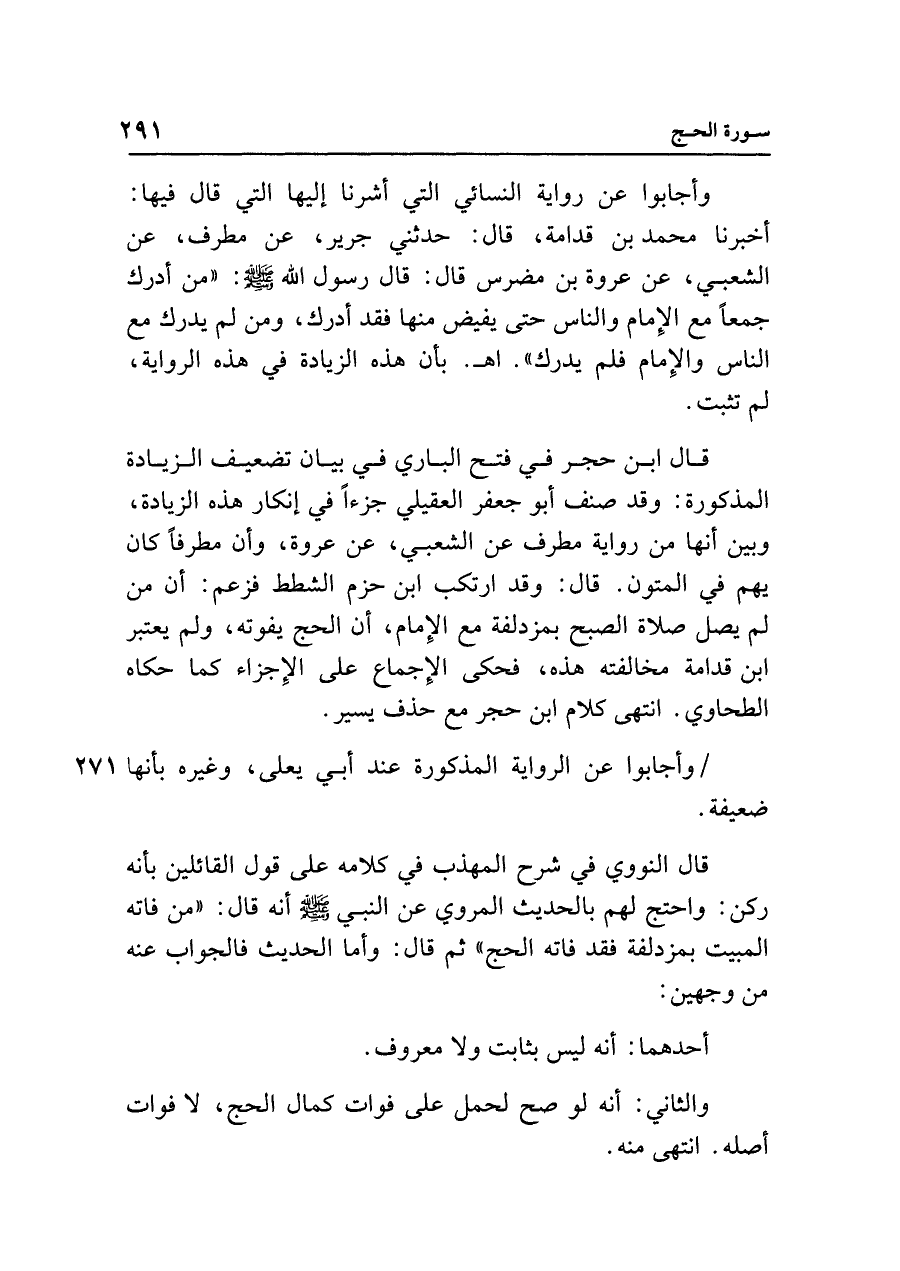 سورة الحج ٢٩١

وأجابوا عن رواية النسائي التي أشرنا إليها التي قال فيها: أخبرنا محمد بن قدامة، قال: حدثني جرير، عن مطرف، عن الشعبي، عن عروة بن مضرس قال: قال رسول الله ﷺ: «من أدرك جمعاً مع الإمام والناس حتى يفيض منها فقد أدرك، ومن لم يدرك مع الناس والإمام فلم يدرك». اهـ. بأن هذه الزيادة في هذه الرواية، لم تثبت.

قال ابن حجر في فتح الباري في بيان تضعيف الزيادة المذكورة: وقد صنف أبو جعفر العقيلي جزءاً في إنكار هذه الزيادة، وبين أنها من رواية مطرف عن الشعبي، عن عروة، وأن مطرفاً كان يهم في المتون. قال: وقد ارتكب ابن حزم الشطط فزعم: أن من لم يصل صلاة الصبح بمزدلفة مع الإمام، أن الحج يفوته، ولم يعتبر ابن قدامة مخالفته هذه، فحكى الإجماع على الإجزاء كما حكاه الطحاوي. انتهى كلام ابن حجر مع حذف يسير.

/ وأجابوا عن الرواية المذكورة عند أبي يعلى، وغيره بأنها ضعيفة. ٢٧١

قال النووي في شرح المهذب في كلامه على قول القائلين بأنه ركن: واحتج لهم بالحديث المروي عن النبي ﷺ أنه قال: «من فاته المبيت بمزدلفة فقد فاته الحج» ثم قال: وأما الحديث فالجواب عنه من وجهين:

أحدهما: أنه ليس بثابت ولا معروف.

والثاني: أنه لو صح لحمل على فوات كمال الحج، لا فوات أصله. انتهى منه.